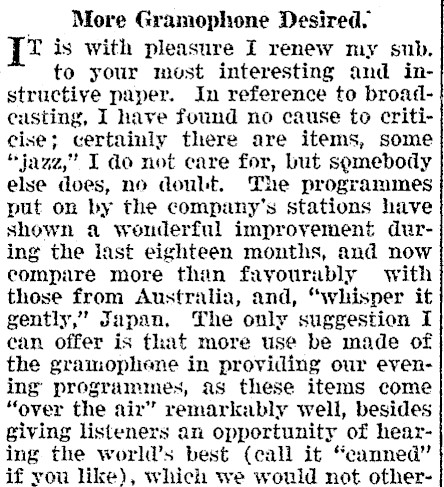 More Gramophone Desired.

IT is with pleasure I renew my sub. to your most interesting and instructive paper. In reference to broadcasting, I have found no cause to criticise; certainly there are items, some "jazz," I do not care for, but somebody else does, no doubt. The programmes put on by the company's stations have shown a wonderful improvement during the last eighteen months, and now compare more than favourably with those from Australia, and, "whisper it gently," Japan. The only suggestion I can offer is that more use be made of the gramophone in providing our evening programmes, as these items come "over the air" remarkably well, besides giving listeners an opportunity of hearing the world's best (call it "canned" if you like), which we would not other-